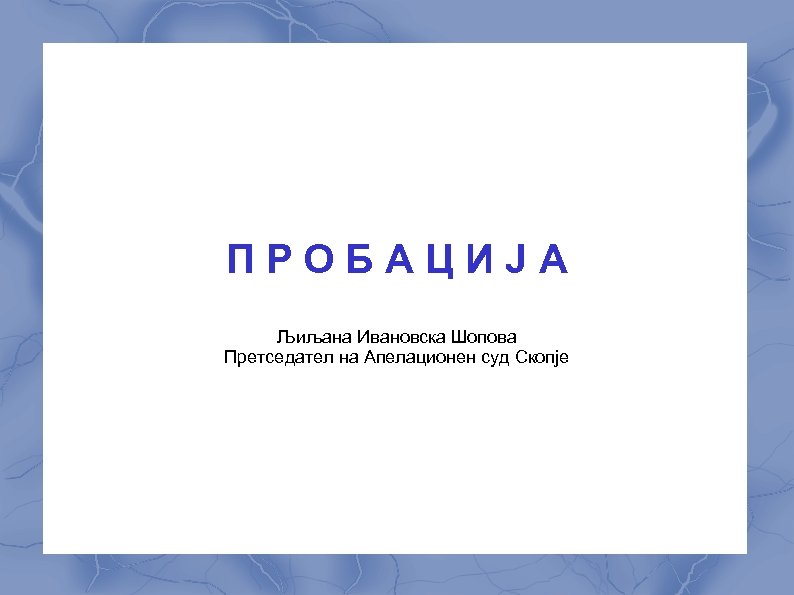 П Р О Б А Ц И Ј А

Љиљана Ивановска Шопова
Претседател на Апелационен суд Скопје